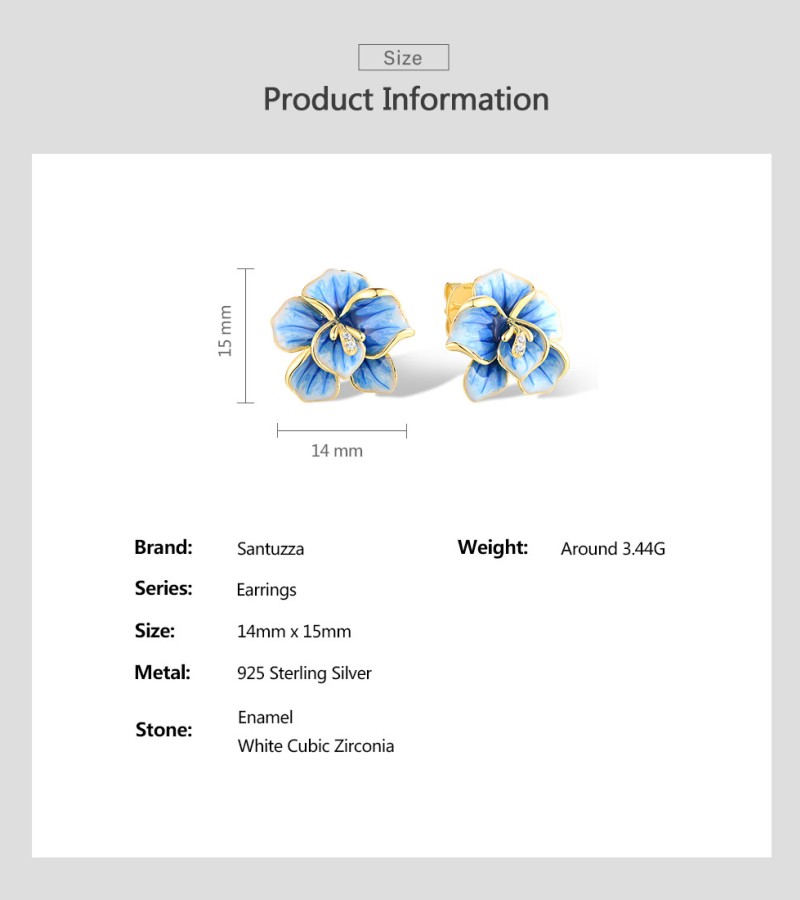 Size

Product Information

15 mm

14 mm

Brand: Santuzza

Series: Earrings

Size: 14mm x 15mm

Metal: 925 Sterling Silver

Stone: Enamel
White Cubic Zirconia

Weight: Around 3.44G